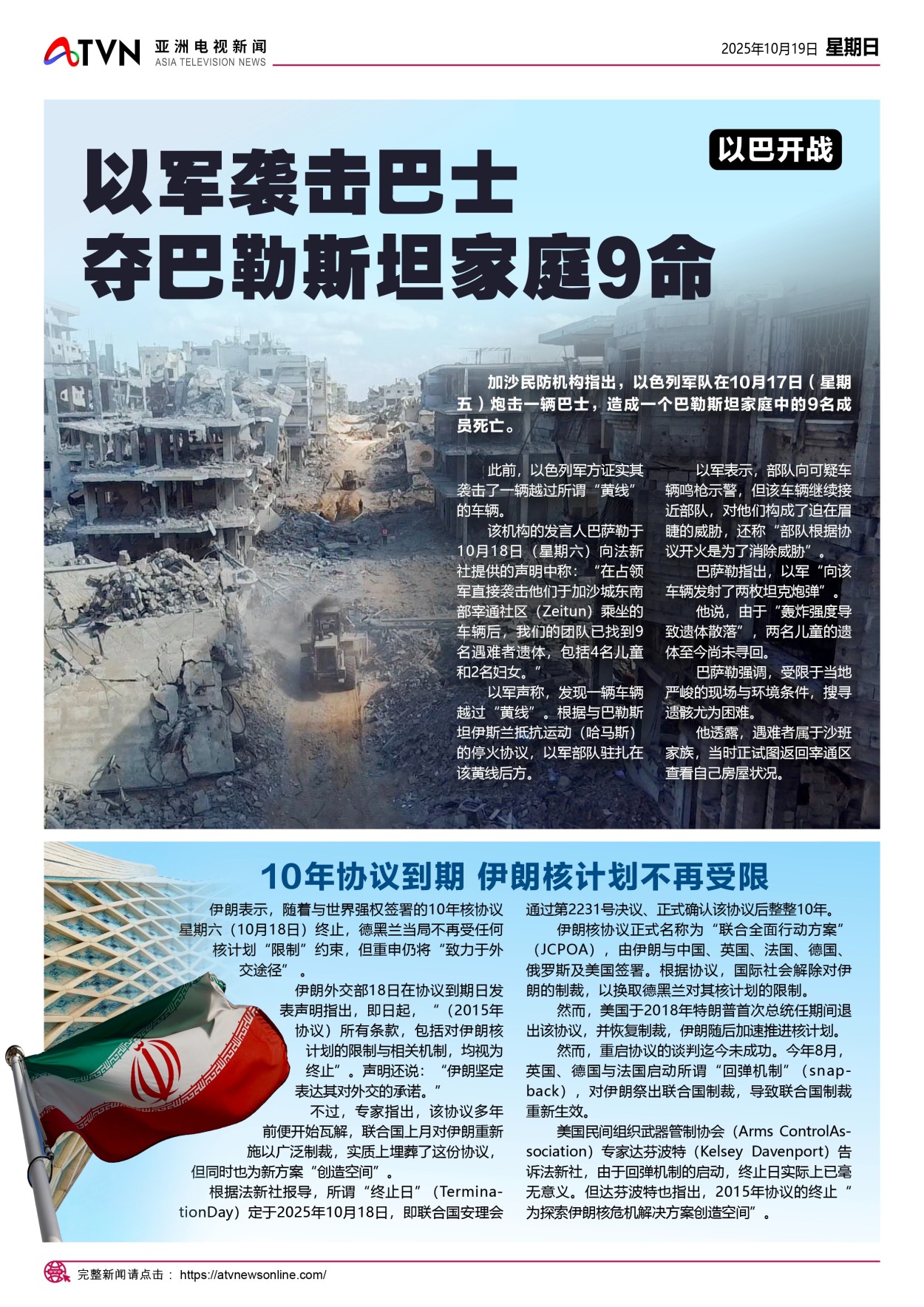 ATVN 亚洲电视新闻 ASIA TELEVISION NEWS

2025年10月19日 星期日

以巴开战

以军袭击巴士
夺巴勒斯坦家庭9命

加沙民防机构指出，以色列军队在10月17日（星期五）炮击一辆巴士，造成一个巴勒斯坦家庭中的9名成员死亡。

此前，以色列军方证实其袭击了一辆越过所谓“黄线”的车辆。

该机构的发言人巴萨勒于10月18日（星期六）向法新社提供的声明中称：“在占领军直接袭击他们于加沙城东南部宰通社区（Zeitun）乘坐的车辆后，我们的团队已找到9名遇难者遗体，包括4名儿童和2名妇女。”

以军声称，发现一辆车辆越过“黄线”。根据与巴勒斯坦伊斯兰抵抗运动（哈马斯）的停火协议，以军部队驻扎在该黄线后方。

以军表示，部队向可疑车辆鸣枪示警，但该车辆继续接近部队，对他们构成了迫在眉睫的威胁，还称“部队根据协议开火是为了消除威胁”。

巴萨勒指出，以军“向该车辆发射了两枚坦克炮弹”。

他说，由于“轰炸强度导致遗体散落”，两名儿童的遗体至今尚未寻回。

巴萨勒强调，受限于当地严峻的现场与环境条件，搜寻遗骸尤为困难。

他透露，遇难者属于沙班家族，当时正试图返回宰通区查看自己房屋状况。

10年协议到期 伊朗核计划不再受限

伊朗表示，随着与世界强权签署的10年核协议星期六（10月18日）终止，德黑兰当局不再受任何核计划“限制”约束，但重申仍将“致力于外交途径”。

伊朗外交部18日在协议到期日发表声明指出，即日起，“（2015年协议）所有条款，包括对伊朗核计划的限制与相关机制，均视为终止”。声明还说：“伊朗坚定表达其对外交的承诺。”

不过，专家指出，该协议多年前便开始瓦解，联合国上月对伊朗重新施以广泛制裁，实质上埋葬了这份协议，但同时也为新方案“创造空间”。

根据法新社报导，所谓“终止日”（TerminationDay）定于2025年10月18日，即联合国安理会通过第2231号决议、正式确认该协议后整整10年。

伊朗核协议正式名称为“联合全面行动方案”（JCPOA），由伊朗与中国、英国、法国、德国、俄罗斯及美国签署。根据协议，国际社会解除对伊朗的制裁，以换取德黑兰对其核计划的限制。

然而，美国于2018年特朗普首次总统任期间退出该协议，并恢复制裁，伊朗随后加速推进核计划。

然而，重启协议的谈判迄今未成功。今年8月，英国、德国与法国启动所谓“回弹机制”（snapback），对伊朗祭出联合国制裁，导致联合国制裁重新生效。

美国民间组织武器管制协会（Arms ControlAssociation）专家达芬波特（Kelsey Davenport）告诉法新社，由于回弹机制的启动，终止日实际上已毫无意义。但达芬波特也指出，2015年协议的终止“为探索伊朗核危机解决方案创造空间”。

完整新闻请点击： https://atvnewsonline.com/